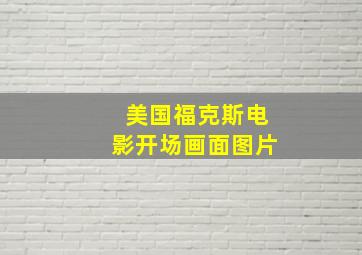 美国福克斯电影开场画面图片